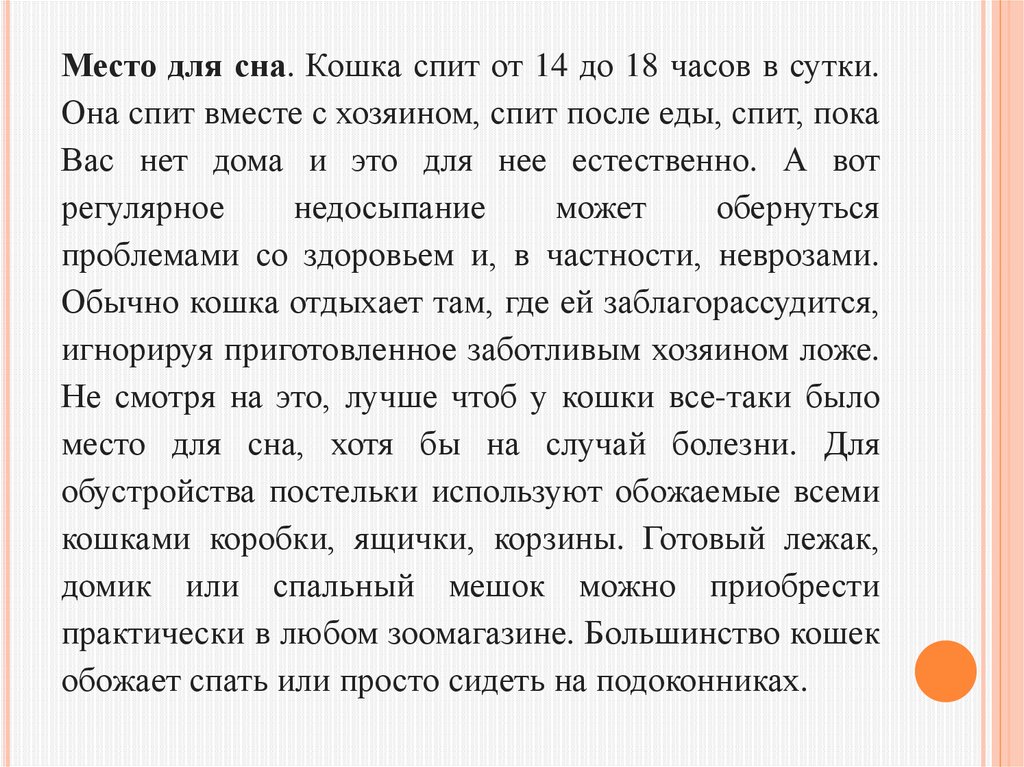 Место для сна. Кошка спит от 14 до 18 часов в сутки. Она спит вместе с хозяином, спит после еды, спит, пока Вас нет дома и это для нее естественно. А вот регулярное недосыпание может обернуться проблемами со здоровьем и, в частности, неврозами. Обычно кошка отдыхает там, где ей заблагорассудится, игнорируя приготовленное заботливым хозяином ложе. Не смотря на это, лучше чтоб у кошки все-таки было место для сна, хотя бы на случай болезни. Для обустройства постельки используют обожаемые всеми кошками коробки, ящички, корзины. Готовый лежак, домик или спальный мешок можно приобрести практически в любом зоомагазине. Большинство кошек обожает спать или просто сидеть на подоконниках.